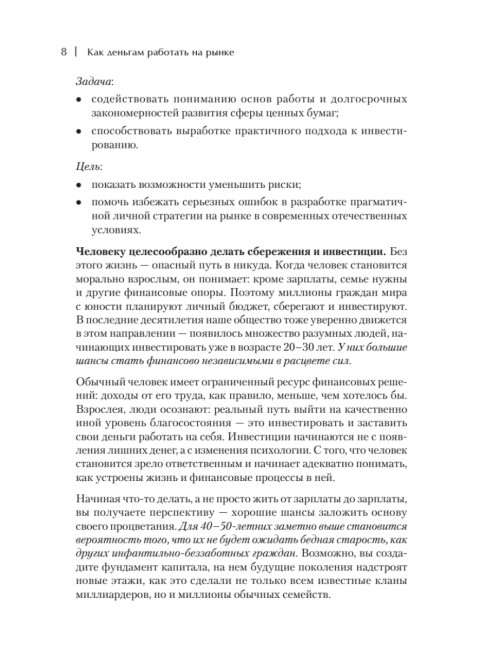 8 | Как деньгам работать на рынке

Задача:

• содействовать пониманию основ работы и долгосрочных закономерностей развития сферы ценных бумаг;

• способствовать выработке практичного подхода к инвестированию.

Цель:

• показать возможности уменьшить риски;

• помочь избежать серьезных ошибок в разработке прагматичной личной стратегии на рынке в современных отечественных условиях.

Человеку целесообразно делать сбережения и инвестиции. Без этого жизнь — опасный путь в никуда. Когда человек становится морально взрослым, он понимает: кроме зарплаты, семье нужны и другие финансовые опоры. Поэтому миллионы граждан мира с юности планируют личный бюджет, сберегают и инвестируют. В последние десятилетия наше общество тоже уверенно движется в этом направлении — появилось множество разумных людей, начинающих инвестировать уже в возрасте 20–30 лет. У них большие шансы стать финансово независимыми в расцвете сил.

Обычный человек имеет ограниченный ресурс финансовых решений: доходы от его труда, как правило, меньше, чем хотелось бы. Взрослея, люди осознают: реальный путь выйти на качественно иной уровень благосостояния — это инвестировать и заставить свои деньги работать на себя. Инвестиции начинаются не с появления лишних денег, а с изменения психологии. С того, что человек становится зрело ответственным и начинает адекватно понимать, как устроены жизнь и финансовые процессы в ней.

Начиная что-то делать, а не просто жить от зарплаты до зарплаты, вы получаете перспективу — хорошие шансы заложить основу своего процветания. Для 40–50-летних заметно выше становится вероятность того, что их не будет ожидать бедная старость, как других инфантильно-беззаботных граждан. Возможно, вы создадите фундамент капитала, на нем будущие поколения надстроят новые этажи, как это сделали не только всем известные кланы миллиардеров, но и миллионы обычных семейств.